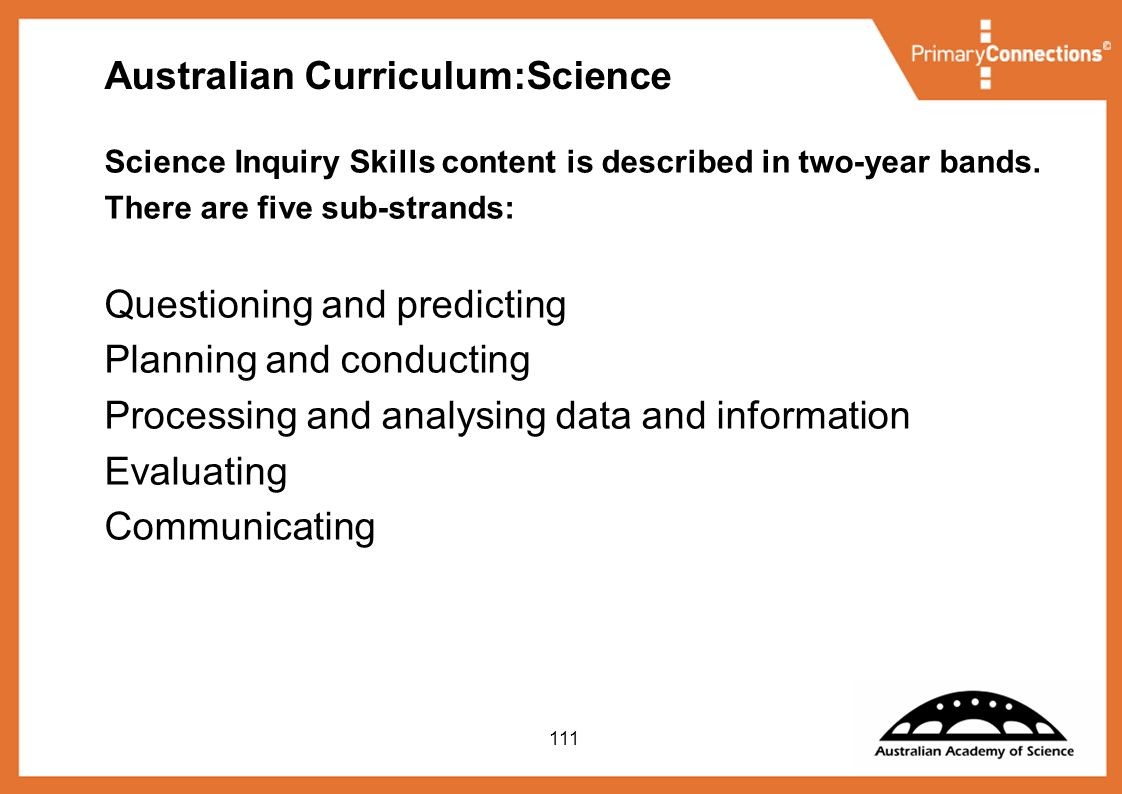 PrimaryConnections©

Australian Curriculum:Science

Science Inquiry Skills content is described in two-year bands. There are five sub-strands:

Questioning and predicting
Planning and conducting
Processing and analysing data and information
Evaluating
Communicating

111

Australian Academy of Science